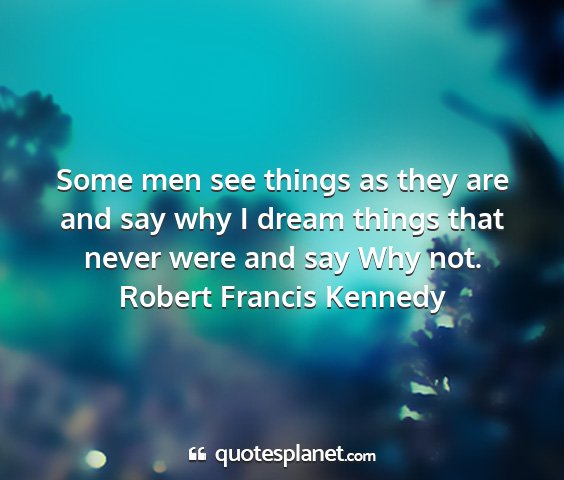 Some men see things as they are and say why I dream things that never were and say Why not.
Robert Francis Kennedy

quotesplanet.com